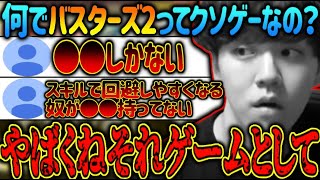 何でバスターズ2ってクソゲーなの?

●●しかない

スキルで回避しやすくなる奴が●●持ってない

やばくねそれゲームとして